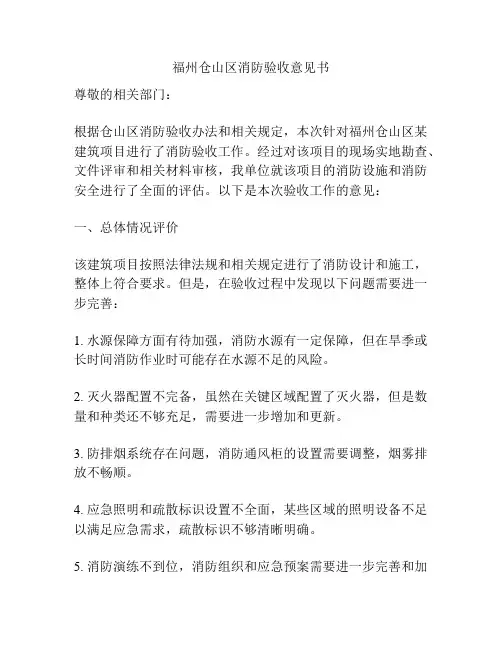 福州仓山区消防验收意见书

尊敬的相关部门：

根据仓山区消防验收办法和相关规定，本次针对福州仓山区某建筑项目进行了消防验收工作。经过对该项目的现场实地勘查、文件评审和相关材料审核，我单位就该项目的消防设施和消防安全进行了全面的评估。以下是本次验收工作的意见：

一、总体情况评价

该建筑项目按照法律法规和相关规定进行了消防设计和施工，整体上符合要求。但是，在验收过程中发现以下问题需要进一步完善：

1. 水源保障方面有待加强，消防水源有一定保障，但在旱季或长时间消防作业时可能存在水源不足的风险。

2. 灭火器配置不完备，虽然在关键区域配置了灭火器，但是数量和种类还不够充足，需要进一步增加和更新。

3. 防排烟系统存在问题，消防通风柜的设置需要调整，烟雾排放不畅顺。

4. 应急照明和疏散标识设置不全面，某些区域的照明设备不足以满足应急需求，疏散标识不够清晰明确。

5. 消防演练不到位，消防组织和应急预案需要进一步完善和加